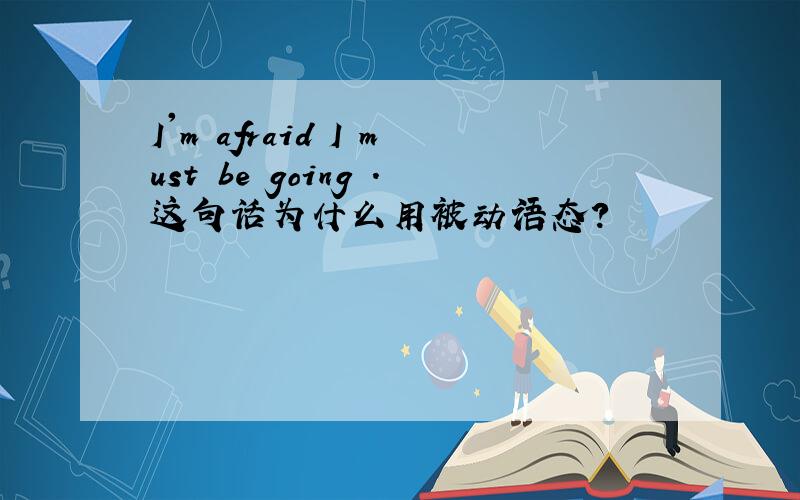 I'm afraid I must be going .
这句话为什么用被动语态?